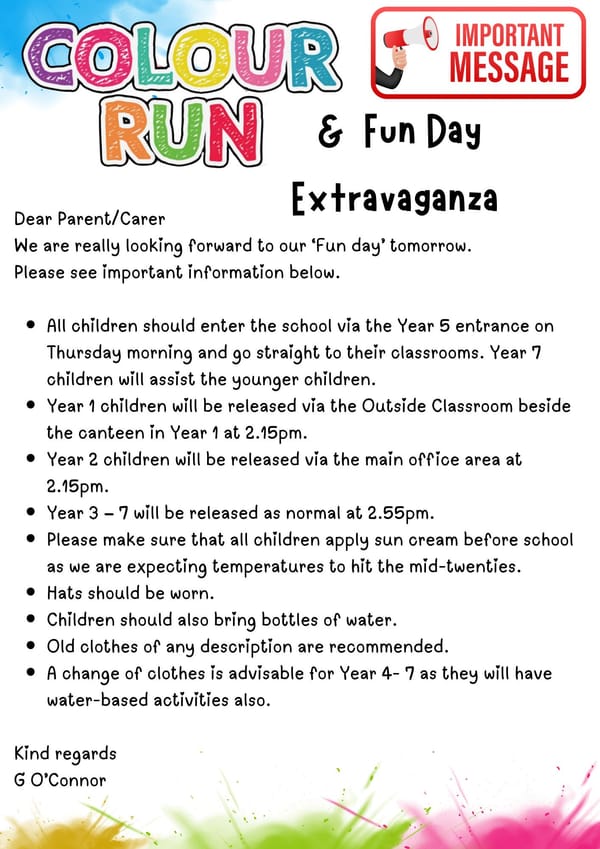 COLOUR RUN

IMPORTANT MESSAGE

& Fun Day

Extravaganza

Dear Parent/Carer
We are really looking forward to our 'Fun day' tomorrow.
Please see important information below.

• All children should enter the school via the Year 5 entrance on Thursday morning and go straight to their classrooms. Year 7 children will assist the younger children.
• Year 1 children will be released via the Outside Classroom beside the canteen in Year 1 at 2.15pm.
• Year 2 children will be released via the main office area at 2.15pm.
• Year 3 – 7 will be released as normal at 2.55pm.
• Please make sure that all children apply sun cream before school as we are expecting temperatures to hit the mid-twenties.
• Hats should be worn.
• Children should also bring bottles of water.
• Old clothes of any description are recommended.
• A change of clothes is advisable for Year 4- 7 as they will have water-based activities also.

Kind regards
G O'Connor